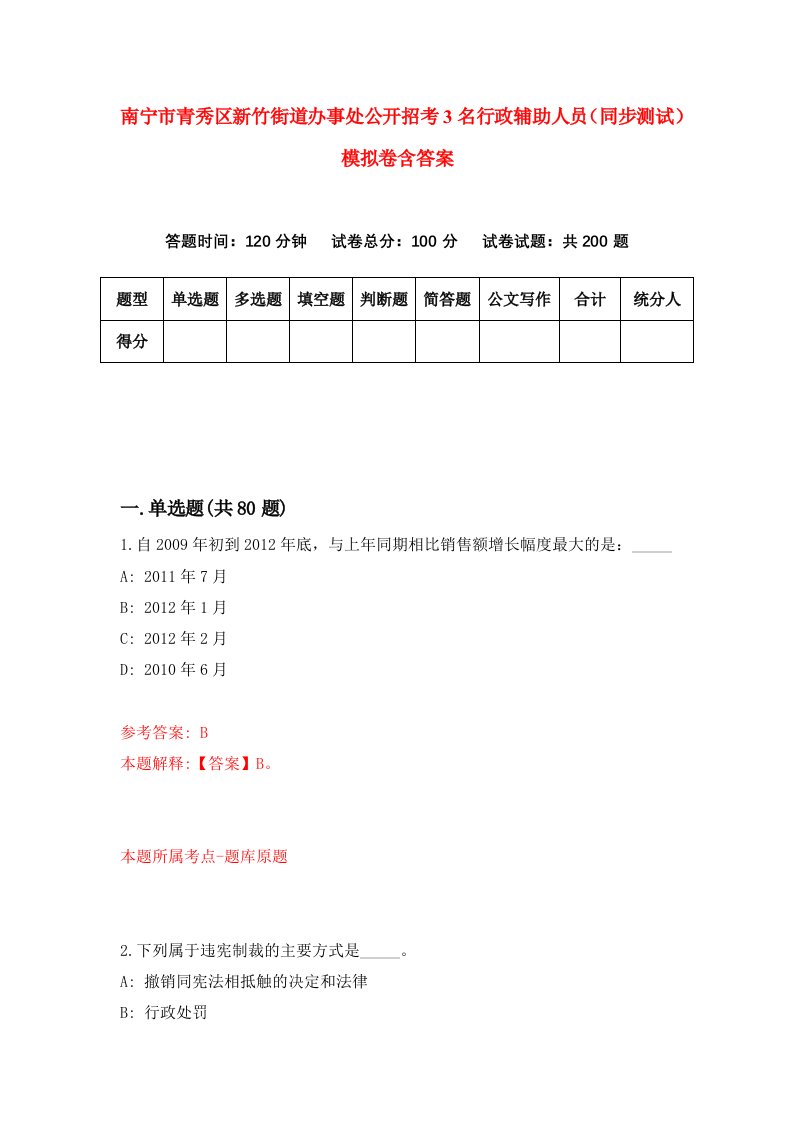 南宁市青秀区新竹街道办事处公开招考3名行政辅助人员（同步测试）模拟卷含答案

答题时间：120分钟　试卷总分：100分　试卷试题：共200题

| 题型 | 单选题 | 多选题 | 填空题 | 判断题 | 简答题 | 公文写作 | 合计 | 统分人 |
|---|---|---|---|---|---|---|---|---|
| 得分 | | | | | | | | |

一.单选题(共80题)

1.自2009年初到2012年底，与上年同期相比销售额增长幅度最大的是：_____
A: 2011年7月
B: 2012年1月
C: 2012年2月
D: 2010年6月

参考答案: B
本题解释:【答案】B。

本题所属考点-题库原题

2.下列属于违宪制裁的主要方式是_____。
A: 撤销同宪法相抵触的决定和法律
B: 行政处罚